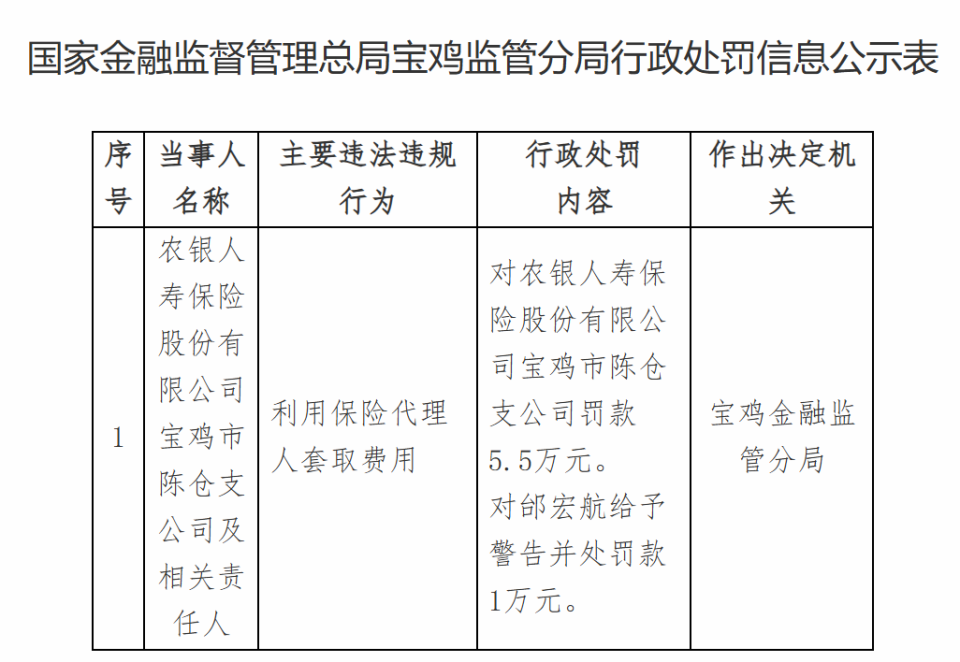 国家金融监督管理总局宝鸡监管分局行政处罚信息公示表

| 序号 | 当事人名称 | 主要违法违规行为 | 行政处罚内容 | 作出决定机关 |
|---|---|---|---|---|
| 1 | 农银人寿保险股份有限公司宝鸡市陈仓支公司及相关责任人 | 利用保险代理人套取费用 | 对农银人寿保险股份有限公司宝鸡市陈仓支公司罚款5.5万元。对邰宏航给予警告并处罚款1万元。 | 宝鸡金融监管分局 |